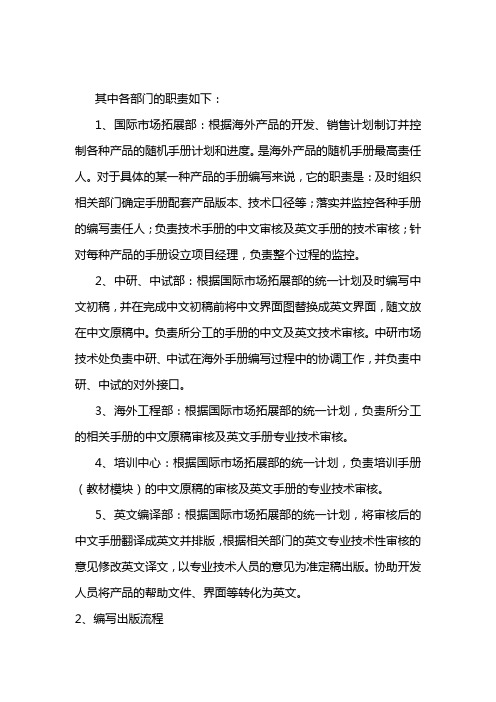 其中各部门的职责如下：

1、国际市场拓展部：根据海外产品的开发、销售计划制订并控制各种产品的随机手册计划和进度。是海外产品的随机手册最高责任人。对于具体的某一种产品的手册编写来说，它的职责是：及时组织相关部门确定手册配套产品版本、技术口径等；落实并监控各种手册的编写责任人；负责技术手册的中文审核及英文手册的技术审核；针对每种产品的手册设立项目经理，负责整个过程的监控。

2、中研、中试部：根据国际市场拓展部的统一计划及时编写中文初稿，并在完成中文初稿前将中文界面图替换成英文界面，随文放在中文原稿中。负责所分工的手册的中文及英文技术审核。中研市场技术处负责中研、中试在海外手册编写过程中的协调工作，并负责中研、中试的对外接口。

3、海外工程部：根据国际市场拓展部的统一计划，负责所分工的相关手册的中文原稿审核及英文手册专业技术审核。

4、培训中心：根据国际市场拓展部的统一计划，负责培训手册（教材模块）的中文原稿的审核及英文手册的专业技术审核。

5、英文编译部：根据国际市场拓展部的统一计划，将审核后的中文手册翻译成英文并排版，根据相关部门的英文专业技术性审核的意见修改英文译文，以专业技术人员的意见为准定稿出版。协助开发人员将产品的帮助文件、界面等转化为英文。

2、编写出版流程